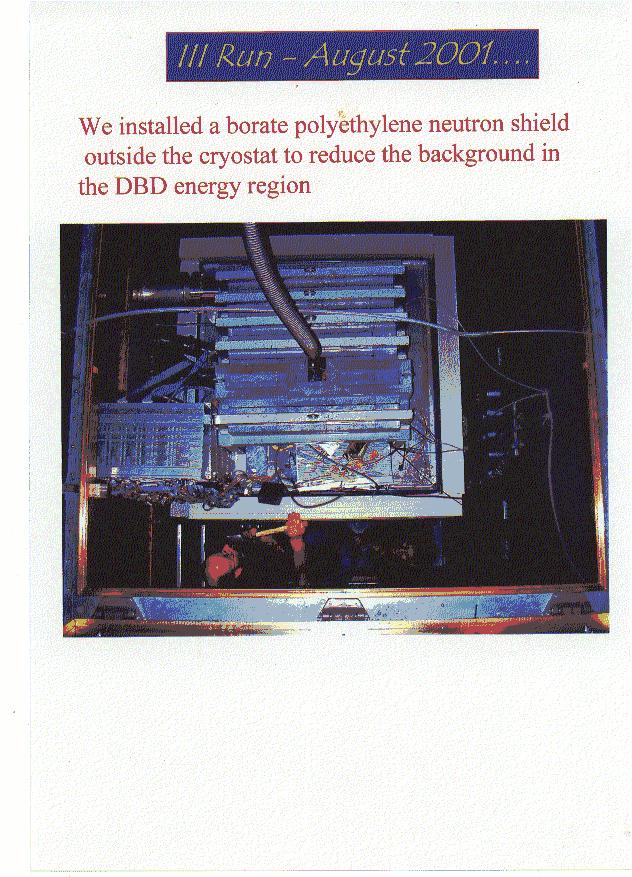 III Run - August 2001....

We installed a borate polyethylene neutron shield outside the cryostat to reduce the background in the DBD energy region